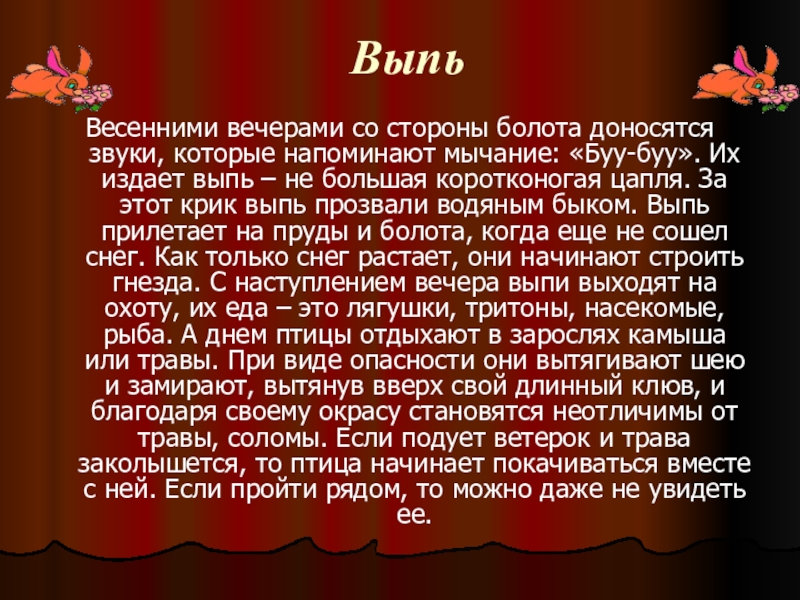 Выпь

Весенними вечерами со стороны болота доносятся звуки, которые напоминают мычание: «Буу-буу». Их издает выпь – не большая коротконогая цапля. За этот крик выпь прозвали водяным быком. Выпь прилетает на пруды и болота, когда еще не сошел снег. Как только снег растает, они начинают строить гнезда. С наступлением вечера выпи выходят на охоту, их еда – это лягушки, тритоны, насекомые, рыба. А днем птицы отдыхают в зарослях камыша или травы. При виде опасности они вытягивают шею и замирают, вытянув вверх свой длинный клюв, и благодаря своему окрасу становятся неотличимы от травы, соломы. Если подует ветерок и трава заколышется, то птица начинает покачиваться вместе с ней. Если пройти рядом, то можно даже не увидеть ее.